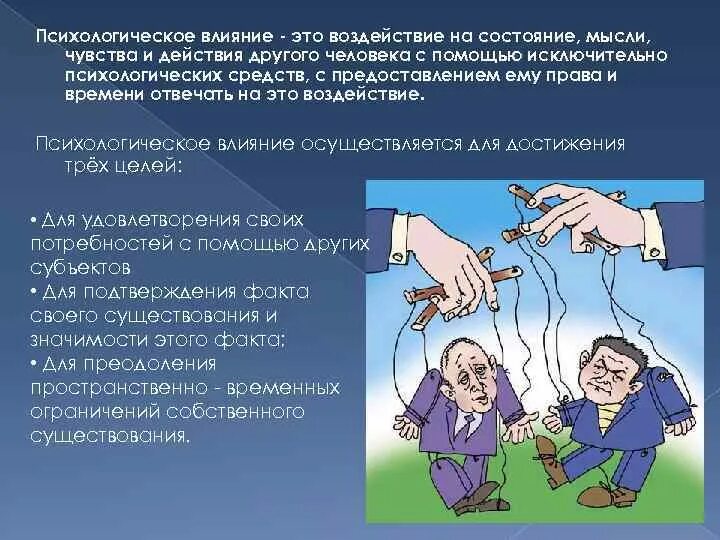 Психологическое влияние - это воздействие на состояние, мысли, чувства и действия другого человека с помощью исключительно психологических средств, с предоставлением ему права и времени отвечать на это воздействие.

Психологическое влияние осуществляется для достижения трёх целей:

• Для удовлетворения своих потребностей с помощью других субъектов
• Для подтверждения факта своего существования и значимости этого факта;
• Для преодоления пространственно - временных ограничений собственного существования.